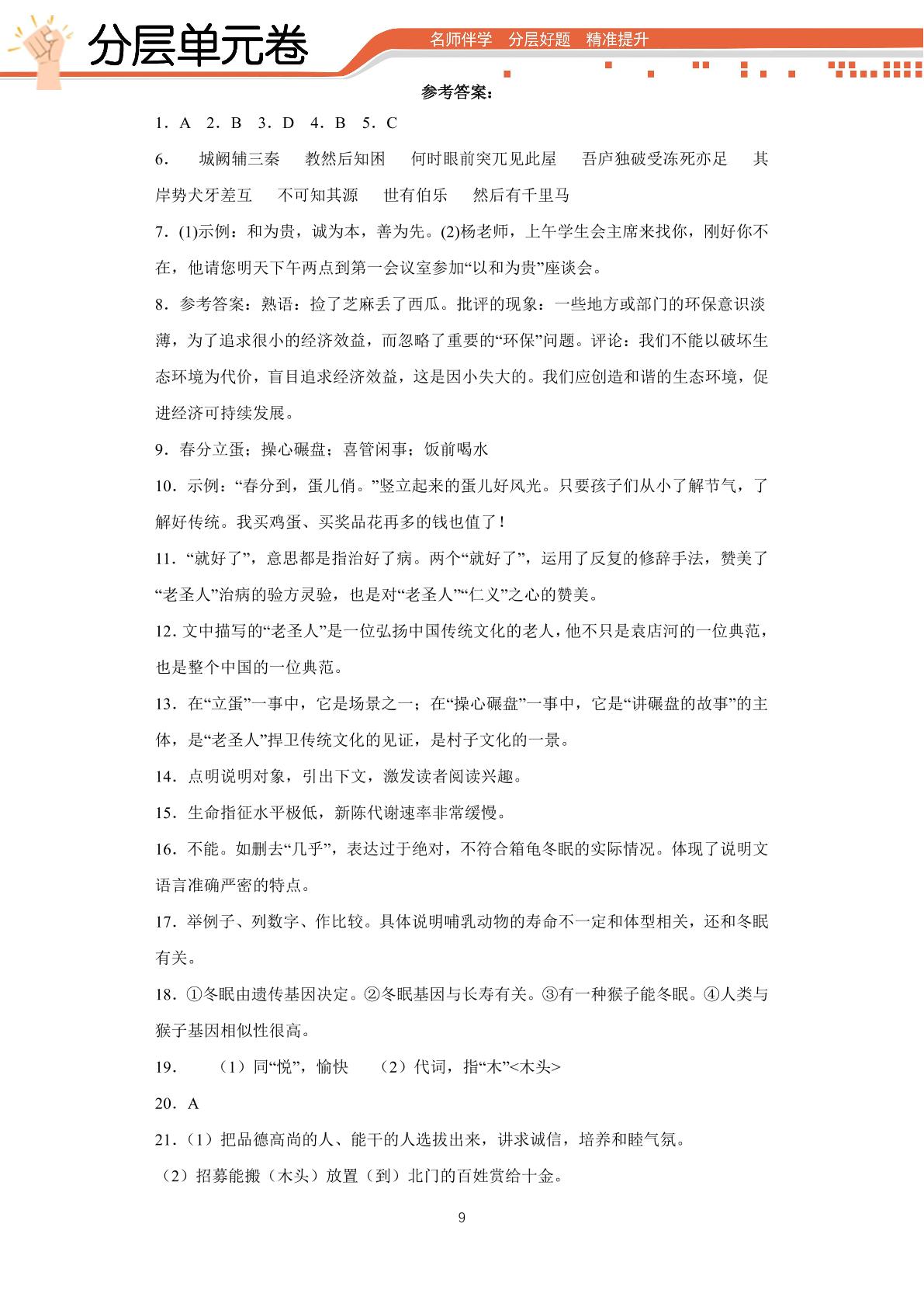 分层单元卷

名师伴学 分层好题 精准提升

参考答案：

1．A 2．B 3．D 4．B 5．C

6． 城阙辅三秦 教然后知困 何时眼前突兀见此屋 吾庐独破受冻死亦足 其岸势犬牙差互 不可知其源 世有伯乐 然后有千里马

7．(1)示例：和为贵，诚为本，善为先。(2)杨老师，上午学生会主席来找你，刚好你不在，他请您明天下午两点到第一会议室参加“以和为贵”座谈会。

8．参考答案：熟语：捡了芝麻丢了西瓜。批评的现象：一些地方或部门的环保意识淡薄，为了追求很小的经济效益，而忽略了重要的“环保”问题。评论：我们不能以破坏生态环境为代价，盲目追求经济效益，这是因小失大的。我们应创造和谐的生态环境，促进经济可持续发展。

9．春分立蛋；操心碾盘；喜管闲事；饭前喝水

10．示例：“春分到，蛋儿俏。”竖立起来的蛋儿好风光。只要孩子们从小了解节气，了解好传统。我买鸡蛋、买奖品花再多的钱也值了！

11．“就好了”，意思都是指治好了病。两个“就好了”，运用了反复的修辞手法，赞美了“老圣人”治病的验方灵验，也是对“老圣人”“仁义”之心的赞美。

12．文中描写的“老圣人”是一位弘扬中国传统文化的老人，他不只是袁店河的一位典范，也是整个中国的一位典范。

13．在“立蛋”一事中，它是场景之一；在“操心碾盘”一事中，它是“讲碾盘的故事”的主体，是“老圣人”捍卫传统文化的见证，是村子文化的一景。

14．点明说明对象，引出下文，激发读者阅读兴趣。

15．生命指征水平极低，新陈代谢速率非常缓慢。

16．不能。如删去“几乎”，表达过于绝对，不符合箱龟冬眠的实际情况。体现了说明文语言准确严密的特点。

17．举例子、列数字、作比较。具体说明哺乳动物的寿命不一定和体型相关，还和冬眠有关。

18．①冬眠由遗传基因决定。②冬眠基因与长寿有关。③有一种猴子能冬眠。④人类与猴子基因相似性很高。

19． （1）同“悦”，愉快 （2）代词，指“木”<木头>

20．A

21．（1）把品德高尚的人、能干的人选拔出来，讲求诚信，培养和睦气氛。

（2）招募能搬（木头）放置（到）北门的百姓赏给十金。

9